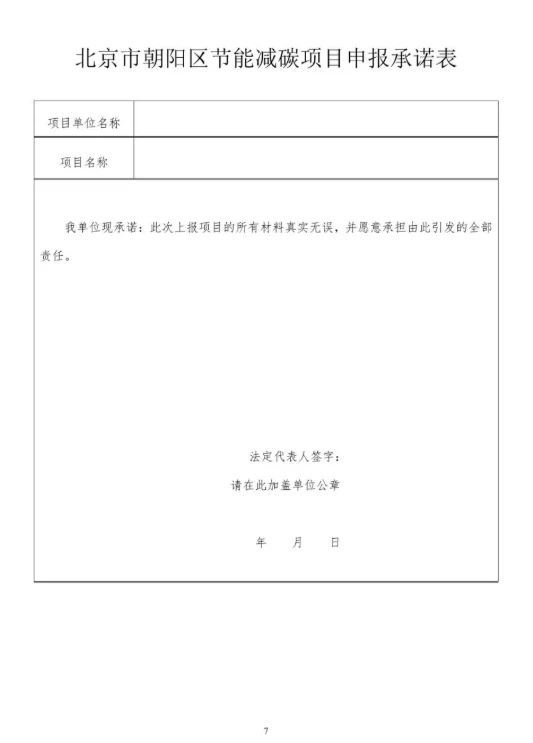 北京市朝阳区节能减碳项目申报承诺表

| 项目单位名称 | |
|---|---|
| 项目名称 | |

我单位现承诺：此次上报项目的所有材料真实无误，并愿意承担由此引发的全部责任。

法定代表人签字：

请在此加盖单位公章

年 月 日

7